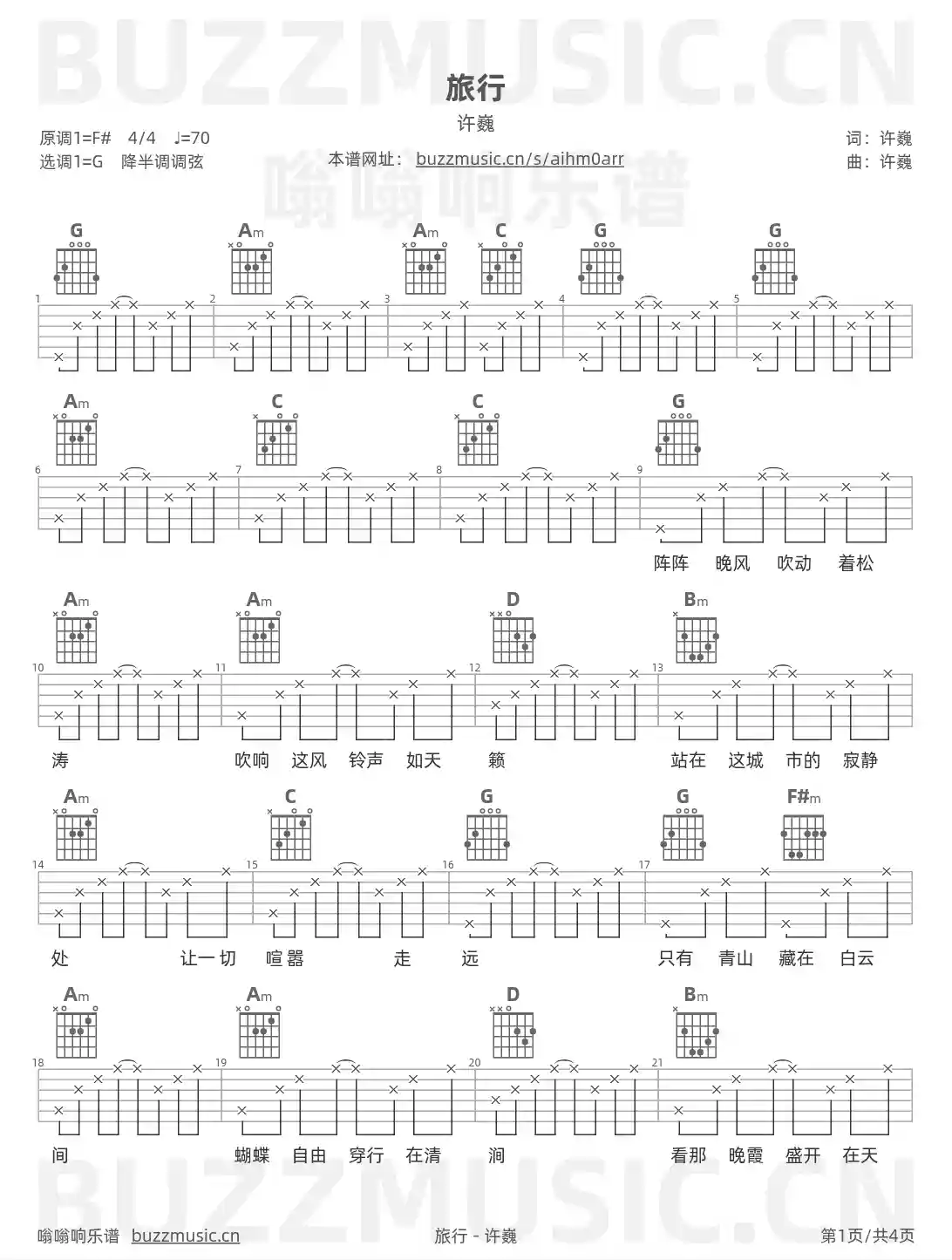 旅行

许巍

原调1=F# 4/4 ♩=70
选调1=G 降半调调弦

本谱网址：buzzmusic.cn/s/aihm0arr

词：许巍
曲：许巍

G Am Am C G G

1 2 3 4 5

Am C C G

6 7 8 9

阵阵 晚风 吹动 着松

Am Am D Bm

10 11 12 13

涛 吹响 这风 铃声 如天 籁 站在 这城 市的 寂静

Am C G G F#m

14 15 16 17

处 让一切 喧嚣 走 远 只有 青山 藏在 白云

Am Am D Bm

18 19 20 21

间 蝴蝶 自由 穿行 在清 涧 看那 晚霞 盛开 在天

嗡嗡响乐谱 buzzmusic.cn

旅行 - 许巍

第1页/共4页

BUZZMUSIC.CN

嗡嗡响乐谱